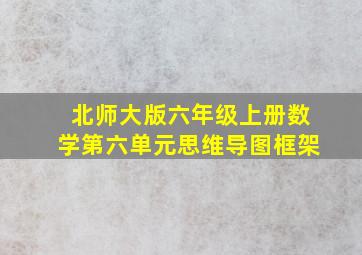 北师大版六年级上册数学第六单元思维导图框架